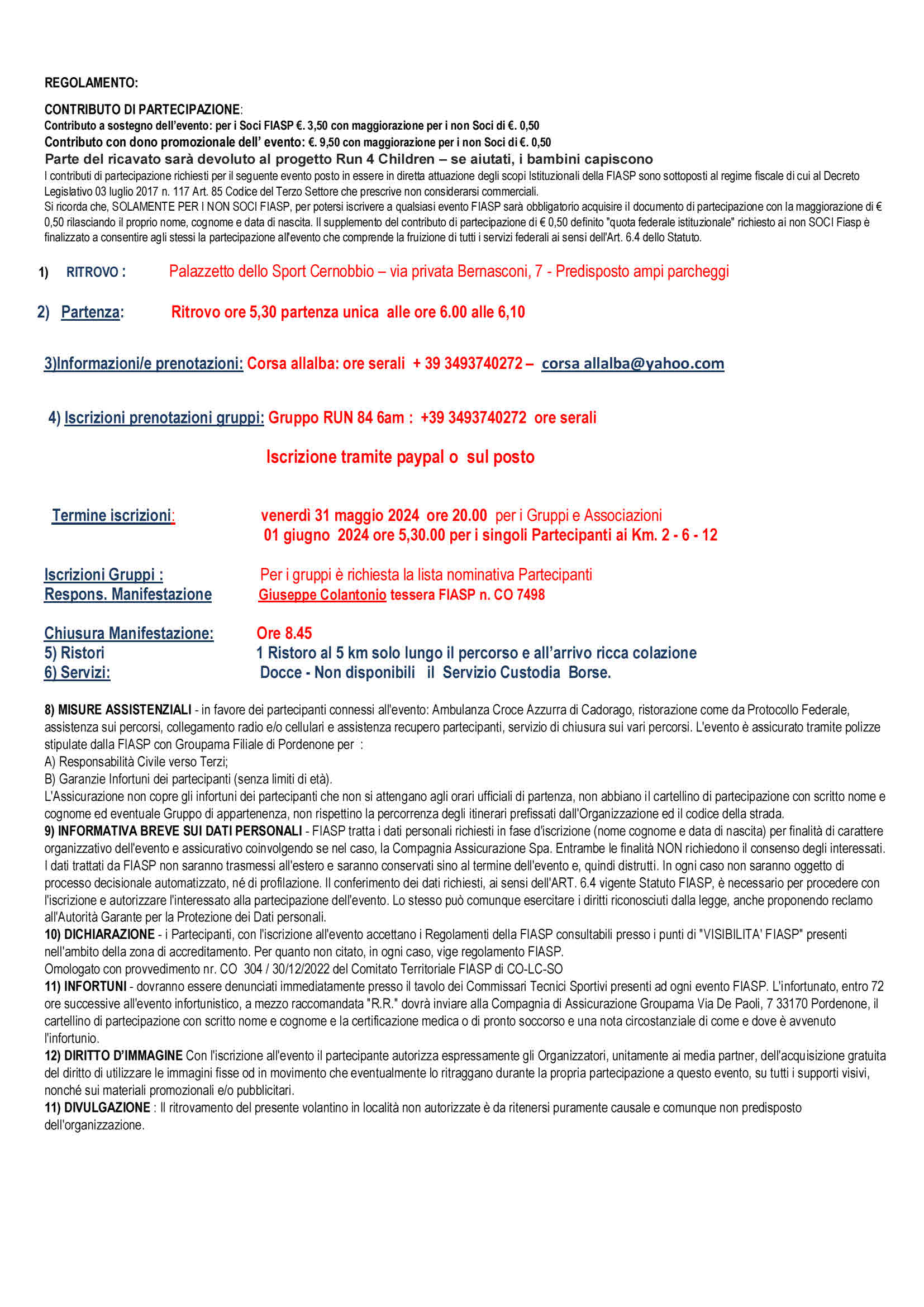 REGOLAMENTO:

CONTRIBUTO DI PARTECIPAZIONE:
Contributo a sostegno dell'evento: per i Soci FIASP €. 3,50 con maggiorazione per i non Soci di €. 0,50
Contributo con dono promozionale dell' evento: €. 9,50 con maggiorazione per i non Soci di €. 0,50
Parte del ricavato sarà devoluto al progetto Run 4 Children – se aiutati, i bambini capiscono
I contributi di partecipazione richiesti per il seguente evento posto in essere in diretta attuazione degli scopi Istituzionali della FIASP sono sottoposti al regime fiscale di cui al Decreto Legislativo 03 luglio 2017 n. 117 Art. 85 Codice del Terzo Settore che prescrive non considerarsi commerciali.
Si ricorda che, SOLAMENTE PER I NON SOCI FIASP, per potersi iscrivere a qualsiasi evento FIASP sarà obbligatorio acquisire il documento di partecipazione con la maggiorazione di € 0,50 rilasciando il proprio nome, cognome e data di nascita. Il supplemento del contributo di partecipazione di € 0,50 definito "quota federale istituzionale" richiesto ai non SOCI Fiasp è finalizzato a consentire agli stessi la partecipazione all'evento che comprende la fruizione di tutti i servizi federali ai sensi dell'Art. 6.4 dello Statuto.

1) RITROVO : Palazzetto dello Sport Cernobbio – via privata Bernasconi, 7 - Predisposto ampi parcheggi

2) Partenza: Ritrovo ore 5,30 partenza unica alle ore 6.00 alle 6,10

3)Informazioni/e prenotazioni: Corsa allalba: ore serali + 39 3493740272 – corsa allalba@yahoo.com

4) Iscrizioni prenotazioni gruppi: Gruppo RUN 84 6am : +39 3493740272 ore serali

Iscrizione tramite paypal o sul posto

Termine iscrizioni: venerdì 31 maggio 2024 ore 20.00 per i Gruppi e Associazioni
01 giugno 2024 ore 5,30.00 per i singoli Partecipanti ai Km. 2 - 6 - 12

Iscrizioni Gruppi : Per i gruppi è richiesta la lista nominativa Partecipanti
Respons. Manifestazione Giuseppe Colantonio tessera FIASP n. CO 7498

Chiusura Manifestazione: Ore 8.45
5) Ristori 1 Ristoro al 5 km solo lungo il percorso e all'arrivo ricca colazione
6) Servizi: Docce - Non disponibili il Servizio Custodia Borse.

8) MISURE ASSISTENZIALI - in favore dei partecipanti connessi all'evento: Ambulanza Croce Azzurra di Cadorago, ristorazione come da Protocollo Federale, assistenza sui percorsi, collegamento radio e/o cellulari e assistenza recupero partecipanti, servizio di chiusura sui vari percorsi. L'evento è assicurato tramite polizze stipulate dalla FIASP con Groupama Filiale di Pordenone per :
A) Responsabilità Civile verso Terzi;
B) Garanzie Infortuni dei partecipanti (senza limiti di età).
L'Assicurazione non copre gli infortuni dei partecipanti che non si attengano agli orari ufficiali di partenza, non abbiano il cartellino di partecipazione con scritto nome e cognome ed eventuale Gruppo di appartenenza, non rispettino la percorrenza degli itinerari prefissati dall'Organizzazione ed il codice della strada.
9) INFORMATIVA BREVE SUI DATI PERSONALI - FIASP tratta i dati personali richiesti in fase d'iscrizione (nome cognome e data di nascita) per finalità di carattere organizzativo dell'evento e assicurativo coinvolgendo se nel caso, la Compagnia Assicurazione Spa. Entrambe le finalità NON richiedono il consenso degli interessati. I dati trattati da FIASP non saranno trasmessi all'estero e saranno conservati sino al termine dell'evento e, quindi distrutti. In ogni caso non saranno oggetto di processo decisionale automatizzato, né di profilazione. Il conferimento dei dati richiesti, ai sensi dell'ART. 6.4 vigente Statuto FIASP, è necessario per procedere con l'iscrizione e autorizzare l'interessato alla partecipazione dell'evento. Lo stesso può comunque esercitare i diritti riconosciuti dalla legge, anche proponendo reclamo all'Autorità Garante per la Protezione dei Dati personali.
10) DICHIARAZIONE - i Partecipanti, con l'iscrizione all'evento accettano i Regolamenti della FIASP consultabili presso i punti di "VISIBILITA' FIASP" presenti nell'ambito della zona di accreditamento. Per quanto non citato, in ogni caso, vige regolamento FIASP.
Omologato con provvedimento nr. CO 304 / 30/12/2022 del Comitato Territoriale FIASP di CO-LC-SO
11) INFORTUNI - dovranno essere denunciati immediatamente presso il tavolo dei Commissari Tecnici Sportivi presenti ad ogni evento FIASP. L'infortunato, entro 72 ore successive all'evento infortunistico, a mezzo raccomandata "R.R." dovrà inviare alla Compagnia di Assicurazione Groupama Via De Paoli, 7 33170 Pordenone, il cartellino di partecipazione con scritto nome e cognome e la certificazione medica o di pronto soccorso e una nota circostanziale di come e dove è avvenuto l'infortunio.
12) DIRITTO D'IMMAGINE Con l'iscrizione all'evento il partecipante autorizza espressamente gli Organizzatori, unitamente ai media partner, dell'acquisizione gratuita del diritto di utilizzare le immagini fisse od in movimento che eventualmente lo ritraggano durante la propria partecipazione a questo evento, su tutti i supporti visivi, nonché sui materiali promozionali e/o pubblicitari.
11) DIVULGAZIONE : Il ritrovamento del presente volantino in località non autorizzate è da ritenersi puramente causale e comunque non predisposto dell'organizzazione.